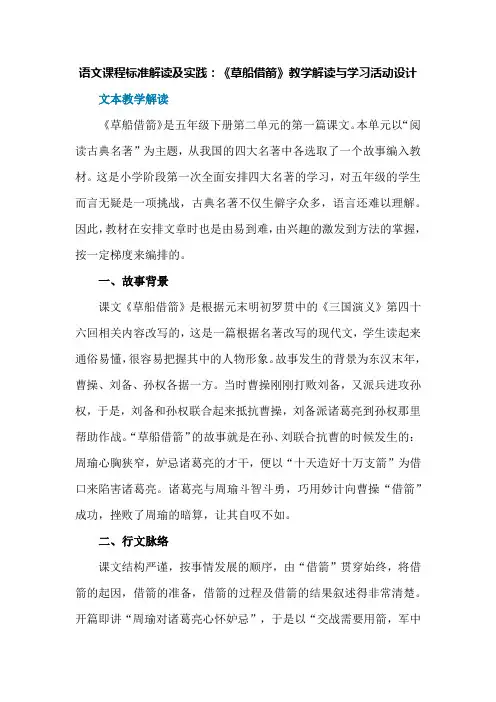 语文课程标准解读及实践：《草船借箭》教学解读与学习活动设计

文本教学解读

《草船借箭》是五年级下册第二单元的第一篇课文。本单元以“阅读古典名著”为主题，从我国的四大名著中各选取了一个故事编入教材。这是小学阶段第一次全面安排四大名著的学习，对五年级的学生而言无疑是一项挑战，古典名著不仅生僻字众多，语言还难以理解。因此，教材在安排文章时也是由易到难，由兴趣的激发到方法的掌握，按一定梯度来编排的。

一、故事背景

课文《草船借箭》是根据元末明初罗贯中的《三国演义》第四十六回相关内容改写的，这是一篇根据名著改写的现代文，学生读起来通俗易懂，很容易把握其中的人物形象。故事发生的背景为东汉末年，曹操、刘备、孙权各据一方。当时曹操刚刚打败刘备，又派兵进攻孙权，于是，刘备和孙权联合起来抵抗曹操，刘备派诸葛亮到孙权那里帮助作战。“草船借箭”的故事就是在孙、刘联合抗曹的时候发生的：周瑜心胸狭窄，妒忌诸葛亮的才干，便以“十天造好十万支箭”为借口来陷害诸葛亮。诸葛亮与周瑜斗智斗勇，巧用妙计向曹操“借箭”成功，挫败了周瑜的暗算，让其自叹不如。

二、行文脉络

课文结构严谨，按事情发展的顺序，由“借箭”贯穿始终，将借箭的起因，借箭的准备，借箭的过程及借箭的结果叙述得非常清楚。开篇即讲“周瑜对诸葛亮心怀妒忌”，于是以“交战需要用箭，军中